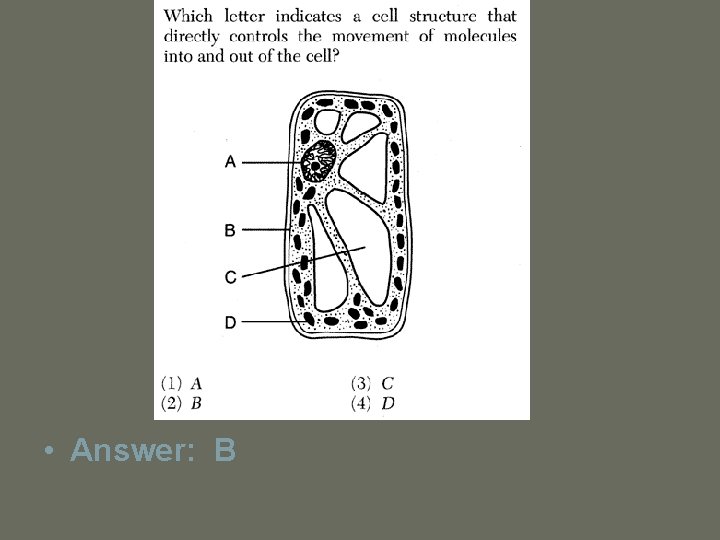 Which letter indicates a cell structure that directly controls the movement of molecules into and out of the cell?

A

B

C

D

(1) A
(2) B
(3) C
(4) D

• Answer: B